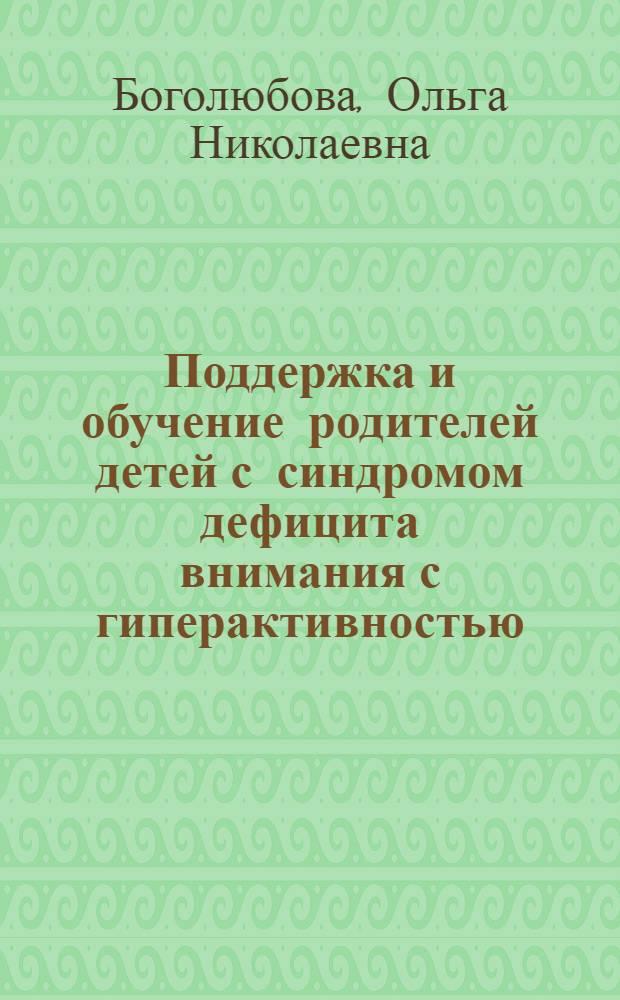 Боголюбова, Ольга Николаевна

Поддержка и обучение родителей детей с синдромом дефицита внимания с гиперактивностью